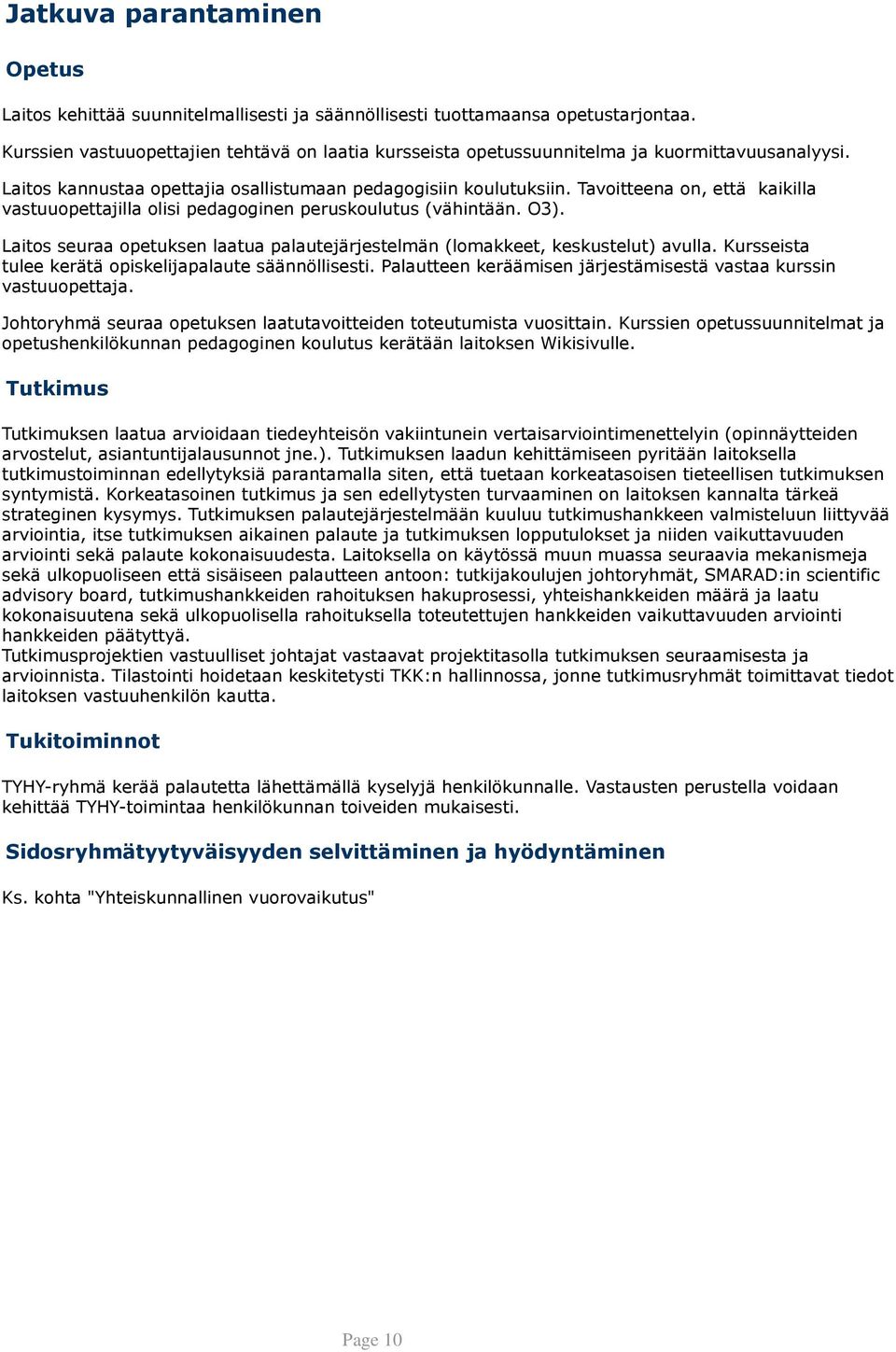 Jatkuva parantaminen

Opetus

Laitos kehittää suunnitelmallisesti ja säännöllisesti tuottamaansa opetustarjontaa.

Kurssien vastuuopettajien tehtävä on laatia kursseista opetussuunnitelma ja kuormittavuusanalyysi.

Laitos kannustaa opettajia osallistumaan pedagogisiin koulutuksiin. Tavoitteena on, että kaikilla vastuuopettajilla olisi pedagoginen peruskoulutus (vähintään. O3).

Laitos seuraa opetuksen laatua palautejärjestelmän (lomakkeet, keskustelut) avulla. Kursseista tulee kerätä opiskelijapalaute säännöllisesti. Palautteen keräämisen järjestämisestä vastaa kurssin vastuuopettaja.

Johtoryhmä seuraa opetuksen laatutavoitteiden toteutumista vuosittain. Kurssien opetussuunnitelmat ja opetushenkilökunnan pedagoginen koulutus kerätään laitoksen Wikisivulle.

Tutkimus

Tutkimuksen laatua arvioidaan tiedeyhteisön vakiintunein vertaisarviointimenettelyin (opinnäytteiden arvostelut, asiantuntijalausunnot jne.). Tutkimuksen laadun kehittämiseen pyritään laitoksella tutkimustoiminnan edellytyksiä parantamalla siten, että tuetaan korkeatasoisen tieteellisen tutkimuksen syntymistä. Korkeatasoinen tutkimus ja sen edellytysten turvaaminen on laitoksen kannalta tärkeä strateginen kysymys. Tutkimuksen palautejärjestelmään kuuluu tutkimushankkeen valmisteluun liittyvää arviointia, itse tutkimuksen aikainen palaute ja tutkimuksen lopputulokset ja niiden vaikuttavuuden arviointi sekä palaute kokonaisuudesta. Laitoksella on käytössä muun muassa seuraavia mekanismeja sekä ulkopuoliseen että sisäiseen palautteen antoon: tutkijakoulujen johtoryhmät, SMARAD:in scientific advisory board, tutkimushankkeiden rahoituksen hakuprosessi, yhteishankkeiden määrä ja laatu kokonaisuutena sekä ulkopuolisella rahoituksella toteutettujen hankkeiden vaikuttavuuden arviointi hankkeiden päätyttyä.
Tutkimusprojektien vastuulliset johtajat vastaavat projektitasolla tutkimuksen seuraamisesta ja arvioinnista. Tilastointi hoidetaan keskitetysti TKK:n hallinnossa, jonne tutkimusryhmät toimittavat tiedot laitoksen vastuuhenkilön kautta.

Tukitoiminnot

TYHY-ryhmä kerää palautetta lähettämällä kyselyjä henkilökunnalle. Vastausten perustella voidaan kehittää TYHY-toimintaa henkilökunnan toiveiden mukaisesti.

Sidosryhmätyytyväisyyden selvittäminen ja hyödyntäminen

Ks. kohta "Yhteiskunnallinen vuorovaikutus"

Page 10